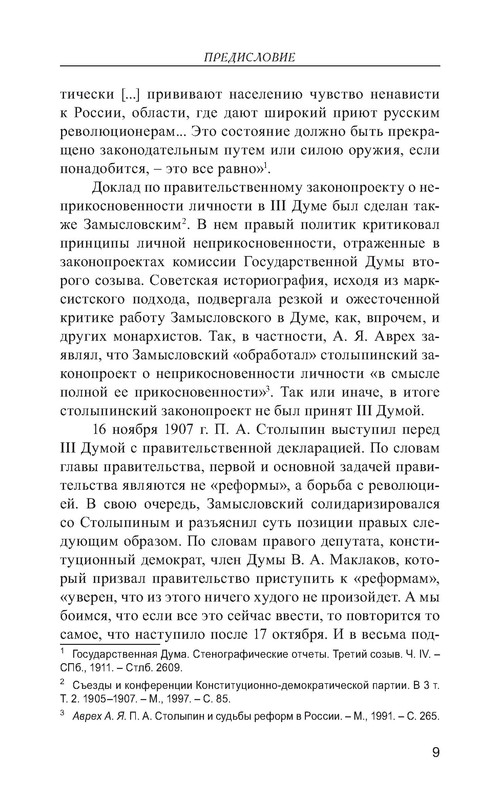 ПРЕДИСЛОВИЕ

тически [...] прививают населению чувство ненависти к России, области, где дают широкий приют русским революционерам... Это состояние должно быть прекращено законодательным путем или силою оружия, если понадобится, – это все равно»$^1$.

Доклад по правительственному законопроекту о неприкосновенности личности в III Думе был сделан также Замысловским$^2$. В нем правый политик критиковал принципы личной неприкосновенности, отраженные в законопроектах комиссии Государственной Думы второго созыва. Советская историография, исходя из марксистского подхода, подвергала резкой и ожесточенной критике работу Замысловского в Думе, как, впрочем, и других монархистов. Так, в частности, А. Я. Аврех заявлял, что Замысловский «обработал» столыпинский законопроект о неприкосновенности личности «в смысле полной ее прикосновенности»$^3$. Так или иначе, в итоге столыпинский законопроект не был принят III Думой.

16 ноября 1907 г. П. А. Столыпин выступил перед III Думой с правительственной декларацией. По словам главы правительства, первой и основной задачей правительства являются не «реформы», а борьба с революцией. В свою очередь, Замысловский солидаризировался со Столыпиным и разъяснил суть позиции правых следующим образом. По словам правого депутата, конституционный демократ, член Думы В. А. Маклаков, который призвал правительство приступить к «реформам», «уверен, что из этого ничего худого не произойдет. А мы боимся, что если все это сейчас ввести, то повторится то самое, что наступило после 17 октября. И в весьма под-

$^1$ Государственная Дума. Стенографические отчеты. Третий созыв. Ч. IV. – СПб., 1911. – Стлб. 2609.

$^2$ Съезды и конференции Конституционно-демократической партии. В 3 т. Т. 2. 1905–1907. – М., 1997. – С. 85.

$^3$ Аврех А. Я. П. А. Столыпин и судьбы реформ в России. – М., 1991. – С. 265.

9